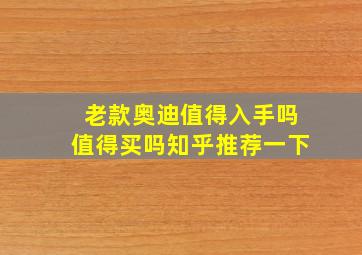 老款奥迪值得入手吗
值得买吗知乎推荐一下